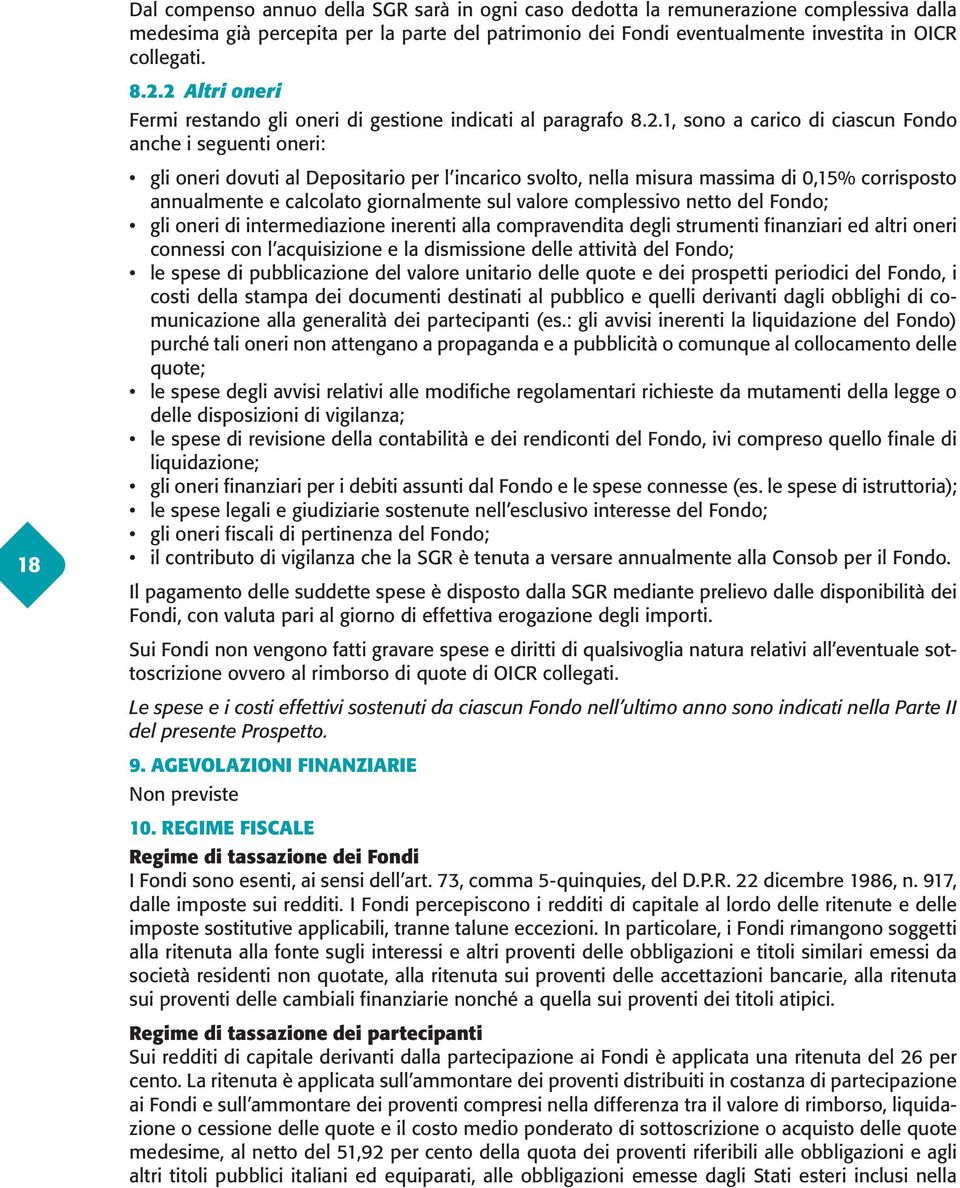 Dal compenso annuo della SGR sarà in ogni caso dedotta la remunerazione complessiva dalla medesima già percepita per la parte del patrimonio dei Fondi eventualmente investita in OICR collegati.

8.2.2 Altri oneri

Fermi restando gli oneri di gestione indicati al paragrafo 8.2.1, sono a carico di ciascun Fondo anche i seguenti oneri:

• gli oneri dovuti al Depositario per l'incarico svolto, nella misura massima di 0,15% corrisposto annualmente e calcolato giornalmente sul valore complessivo netto del Fondo;
• gli oneri di intermediazione inerenti alla compravendita degli strumenti finanziari ed altri oneri connessi con l'acquisizione e la dismissione delle attività del Fondo;
• le spese di pubblicazione del valore unitario delle quote e dei prospetti periodici del Fondo, i costi della stampa dei documenti destinati al pubblico e quelli derivanti dagli obblighi di comunicazione alla generalità dei partecipanti (es.: gli avvisi inerenti la liquidazione del Fondo) purché tali oneri non attengano a propaganda e a pubblicità o comunque al collocamento delle quote;
• le spese degli avvisi relativi alle modifiche regolamentari richieste da mutamenti della legge o delle disposizioni di vigilanza;
• le spese di revisione della contabilità e dei rendiconti del Fondo, ivi compreso quello finale di liquidazione;
• gli oneri finanziari per i debiti assunti dal Fondo e le spese connesse (es. le spese di istruttoria);
• le spese legali e giudiziarie sostenute nell'esclusivo interesse del Fondo;
• gli oneri fiscali di pertinenza del Fondo;
• il contributo di vigilanza che la SGR è tenuta a versare annualmente alla Consob per il Fondo.

18

Il pagamento delle suddette spese è disposto dalla SGR mediante prelievo dalle disponibilità dei Fondi, con valuta pari al giorno di effettiva erogazione degli importi.

Sui Fondi non vengono fatti gravare spese e diritti di qualsivoglia natura relativi all'eventuale sottoscrizione ovvero al rimborso di quote di OICR collegati.

Le spese e i costi effettivi sostenuti da ciascun Fondo nell'ultimo anno sono indicati nella Parte II del presente Prospetto.

9. AGEVOLAZIONI FINANZIARIE

Non previste

10. REGIME FISCALE

Regime di tassazione dei Fondi

I Fondi sono esenti, ai sensi dell'art. 73, comma 5-quinquies, del D.P.R. 22 dicembre 1986, n. 917, dalle imposte sui redditi. I Fondi percepiscono i redditi di capitale al lordo delle ritenute e delle imposte sostitutive applicabili, tranne talune eccezioni. In particolare, i Fondi rimangono soggetti alla ritenuta alla fonte sugli interessi e altri proventi delle obbligazioni e titoli similari emessi da società residenti non quotate, alla ritenuta sui proventi delle accettazioni bancarie, alla ritenuta sui proventi delle cambiali finanziarie nonché a quella sui proventi dei titoli atipici.

Regime di tassazione dei partecipanti

Sui redditi di capitale derivanti dalla partecipazione ai Fondi è applicata una ritenuta del 26 per cento. La ritenuta è applicata sull'ammontare dei proventi distribuiti in costanza di partecipazione ai Fondi e sull'ammontare dei proventi compresi nella differenza tra il valore di rimborso, liquidazione o cessione delle quote e il costo medio ponderato di sottoscrizione o acquisto delle quote medesime, al netto del 51,92 per cento della quota dei proventi riferibili alle obbligazioni e agli altri titoli pubblici italiani ed equiparati, alle obbligazioni emesse dagli Stati esteri inclusi nella